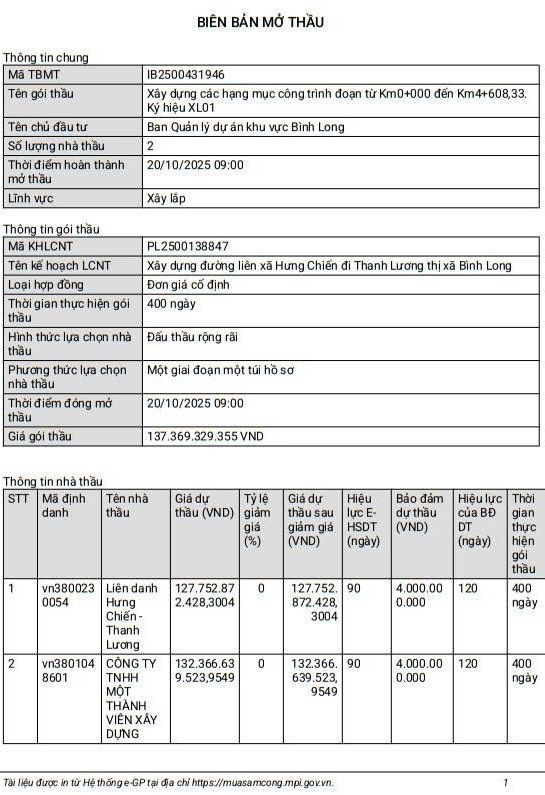 BIÊN BẢN MỞ THẦU

Thông tin chung

| Mã TBMT | IB2500431946 |
|---|---|
| Tên gói thầu | Xây dựng các hạng mục công trình đoạn từ Km0+000 đến Km4+608,33. Ký hiệu XL01 |
| Tên chủ đầu tư | Ban Quản lý dự án khu vực Bình Long |
| Số lượng nhà thầu | 2 |
| Thời điểm hoàn thành mở thầu | 20/10/2025 09:00 |
| Lĩnh vực | Xây lắp |

Thông tin gói thầu

| Mã KHLCNT | PL2500138847 |
|---|---|
| Tên kế hoạch LCNT | Xây dựng đường liên xã Hưng Chiến đi Thanh Lương thị xã Bình Long |
| Loại hợp đồng | Đơn giá cố định |
| Thời gian thực hiện gói thầu | 400 ngày |
| Hình thức lựa chọn nhà thầu | Đấu thầu rộng rãi |
| Phương thức lựa chọn nhà thầu | Một giai đoạn một túi hồ sơ |
| Thời điểm đóng mở thầu | 20/10/2025 09:00 |
| Giá gói thầu | 137.369.329.355 VND |

Thông tin nhà thầu

| STT | Mã định danh | Tên nhà thầu | Giá dự thầu (VND) | Tỷ lệ giảm giá (%) | Giá dự thầu sau giảm giá (VND) | Hiệu lực E-HSDT (ngày) | Bảo đảm dự thầu (VND) | Hiệu lực của BĐ DT (ngày) | Thời gian thực hiện gói thầu |
|---|---|---|---|---|---|---|---|---|---|
| 1 | vn3800230054 | Liên danh Hưng Chiến - Thanh Lương | 127.752.872.428,3004 | 0 | 127.752.872.428,3004 | 90 | 4.000.000.000 | 120 | 400 ngày |
| 2 | vn3801048601 | CÔNG TY TNHH MỘT THÀNH VIÊN XÂY DỰNG | 132.366.639.523,9549 | 0 | 132.366.639.523,9549 | 90 | 4.000.000.000 | 120 | 400 ngày |

Tài liệu được in từ Hệ thống e-GP tại địa chỉ https://muasamcong.mpi.gov.vn. 1